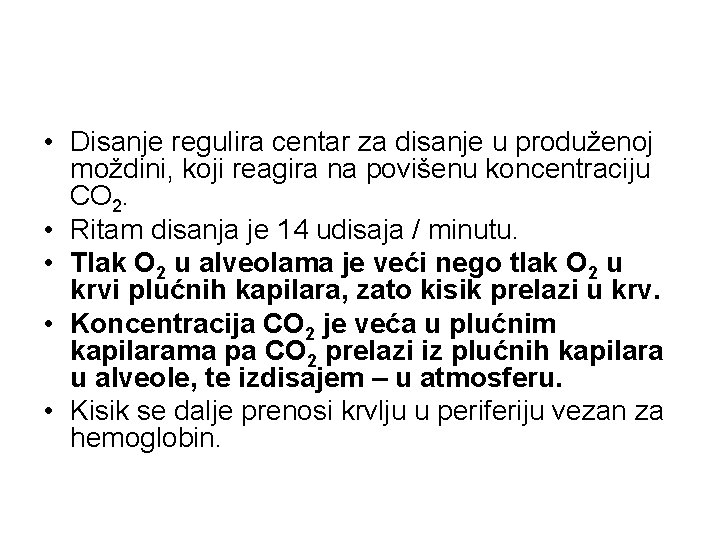 • Disanje regulira centar za disanje u produženoj moždini, koji reagira na povišenu koncentraciju $CO_2$.
• Ritam disanja je 14 udisaja / minutu.
• Tlak $O_2$ u alveolama je veći nego tlak $O_2$ u krvi plućnih kapilara, zato kisik prelazi u krv.
• Koncentracija $CO_2$ je veća u plućnim kapilarama pa $CO_2$ prelazi iz plućnih kapilara u alveole, te izdisajem – u atmosferu.
• Kisik se dalje prenosi krvlju u periferiju vezan za hemoglobin.